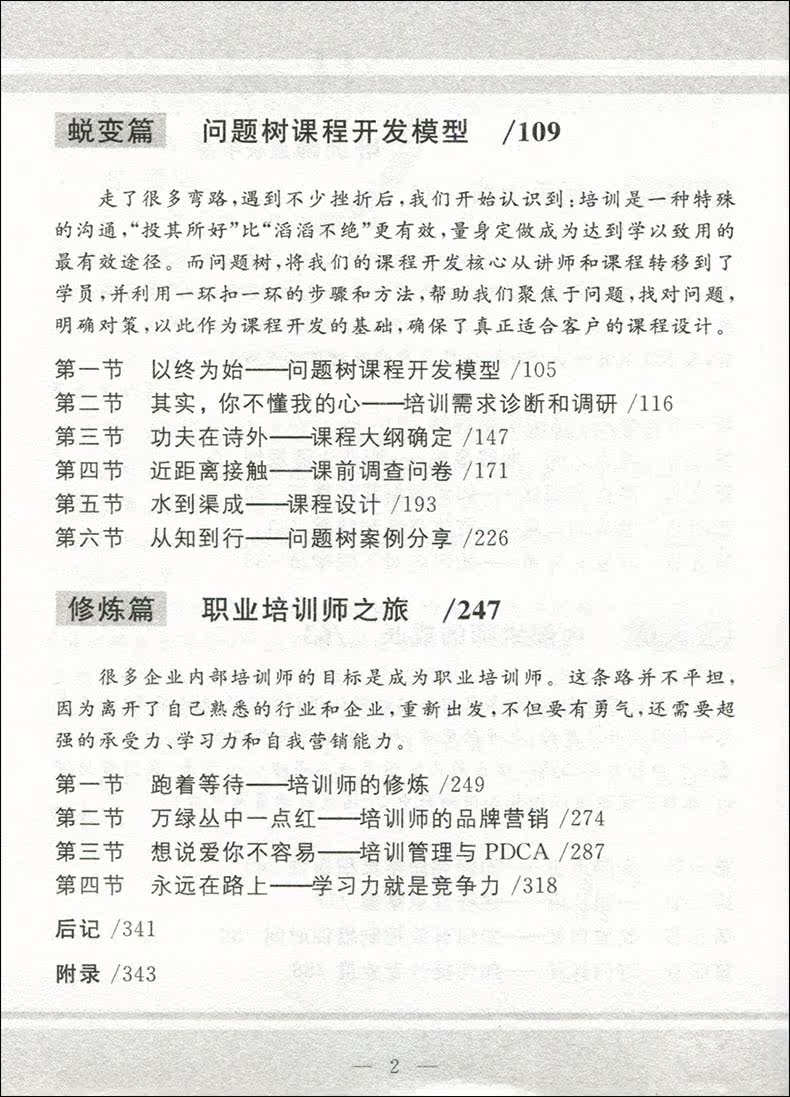 蜕变篇　问题树课程开发模型　/109

走了很多弯路，遇到不少挫折后，我们开始认识到：培训是一种特殊的沟通，“投其所好”比“滔滔不绝”更有效，量身定做成为达到学以致用的最有效途径。而问题树，将我们的课程开发核心从讲师和课程转移到了学员，并利用一环扣一环的步骤和方法，帮助我们聚焦于问题，找对问题，明确对策，以此作为课程开发的基础，确保了真正适合客户的课程设计。

第一节　以终为始——问题树课程开发模型 /105
第二节　其实，你不懂我的心——培训需求诊断和调研 /116
第三节　功夫在诗外——课程大纲确定 /147
第四节　近距离接触——课前调查问卷 /171
第五节　水到渠成——课程设计 /193
第六节　从知到行——问题树案例分享 /226

修炼篇　职业培训师之旅　/247

很多企业内部培训师的目标是成为职业培训师。这条路并不平坦，因为离开了自己熟悉的行业和企业，重新出发，不但要有勇气，还需要超强的承受力、学习力和自我营销能力。

第一节　跑着等待——培训师的修炼 /249
第二节　万绿丛中一点红——培训师的品牌营销 /274
第三节　想说爱你不容易——培训管理与 PDCA /287
第四节　永远在路上——学习力就是竞争力 /318

后记 /341

附录 /343

— 2 —